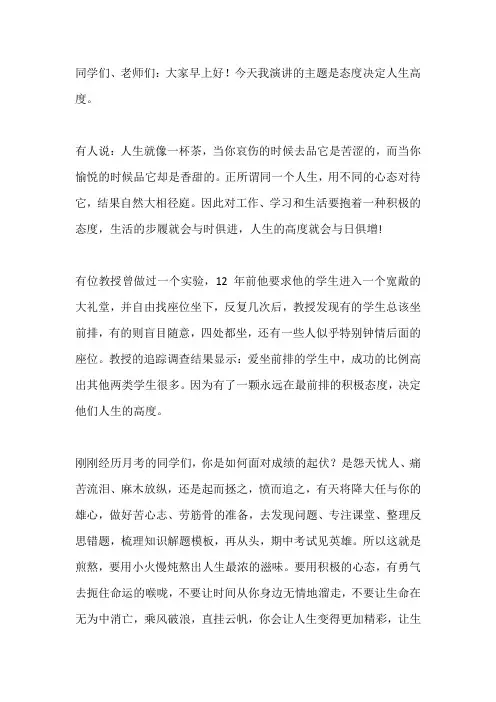 同学们、老师们：大家早上好！今天我演讲的主题是态度决定人生高度。

有人说：人生就像一杯茶，当你哀伤的时候去品它是苦涩的，而当你愉悦的时候品它却是香甜的。正所谓同一个人生，用不同的心态对待它，结果自然大相径庭。因此对工作、学习和生活要抱着一种积极的态度，生活的步履就会与时俱进，人生的高度就会与日俱增!

有位教授曾做过一个实验，12 年前他要求他的学生进入一个宽敞的大礼堂，并自由找座位坐下，反复几次后，教授发现有的学生总该坐前排，有的则盲目随意，四处都坐，还有一些人似乎特别钟情后面的座位。教授的追踪调查结果显示：爱坐前排的学生中，成功的比例高出其他两类学生很多。因为有了一颗永远在最前排的积极态度，决定他们人生的高度。

刚刚经历月考的同学们，你是如何面对成绩的起伏？是怨天忧人、痛苦流泪、麻木放纵，还是起而拯之，愤而追之，有天将降大任与你的雄心，做好苦心志、劳筋骨的准备，去发现问题、专注课堂、整理反思错题，梳理知识解题模板，再从头，期中考试见英雄。所以这就是煎熬，要用小火慢炖熬出人生最浓的滋味。要用积极的心态，有勇气去扼住命运的喉咙，不要让时间从你身边无情地溜走，不要让生命在无为中消亡，乘风破浪，直挂云帆，你会让人生变得更加精彩，让生